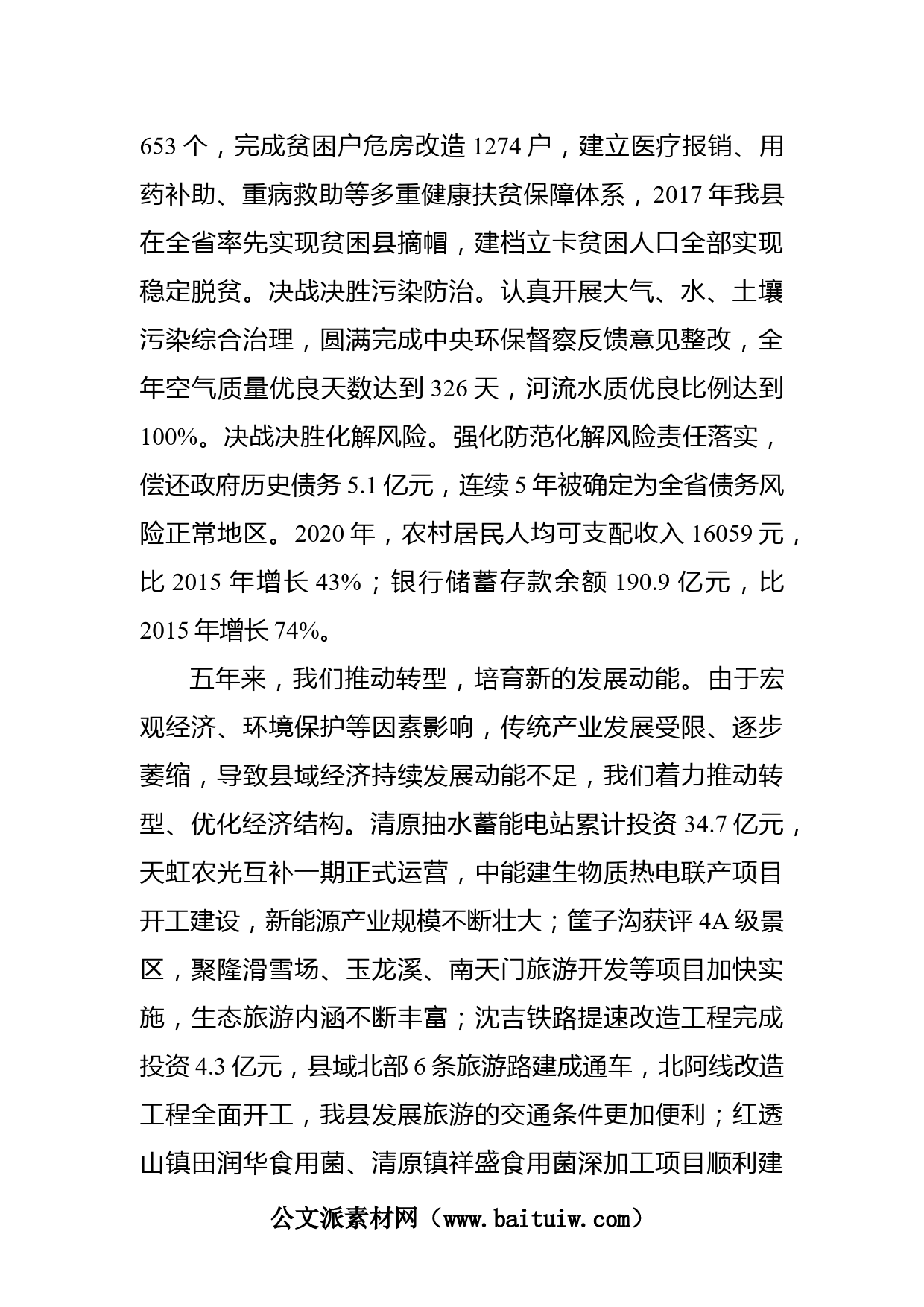 653 个，完成贫困户危房改造 1274 户，建立医疗报销、用药补助、重病救助等多重健康扶贫保障体系，2017 年我县在全省率先实现贫困县摘帽，建档立卡贫困人口全部实现稳定脱贫。决战决胜污染防治。认真开展大气、水、土壤污染综合治理，圆满完成中央环保督察反馈意见整改，全年空气质量优良天数达到 326 天，河流水质优良比例达到 100%。决战决胜化解风险。强化防范化解风险责任落实，偿还政府历史债务 5.1 亿元，连续 5 年被确定为全省债务风险正常地区。2020 年，农村居民人均可支配收入 16059 元，比 2015 年增长 43%；银行储蓄存款余额 190.9 亿元，比 2015 年增长 74%。

五年来，我们推动转型，培育新的发展动能。由于宏观经济、环境保护等因素影响，传统产业发展受限、逐步萎缩，导致县域经济持续发展动能不足，我们着力推动转型、优化经济结构。清原抽水蓄能电站累计投资 34.7 亿元，天虹农光互补一期正式运营，中能建生物质热电联产项目开工建设，新能源产业规模不断壮大；筐子沟获评 4A 级景区，聚隆滑雪场、玉龙溪、南天门旅游开发等项目加快实施，生态旅游内涵不断丰富；沈吉铁路提速改造工程完成投资 4.3 亿元，县域北部 6 条旅游路建成通车，北阿线改造工程全面开工，我县发展旅游的交通条件更加便利；红透山镇田润华食用菌、清原镇祥盛食用菌深加工项目顺利建

公文派素材网（www.baituiw.com）